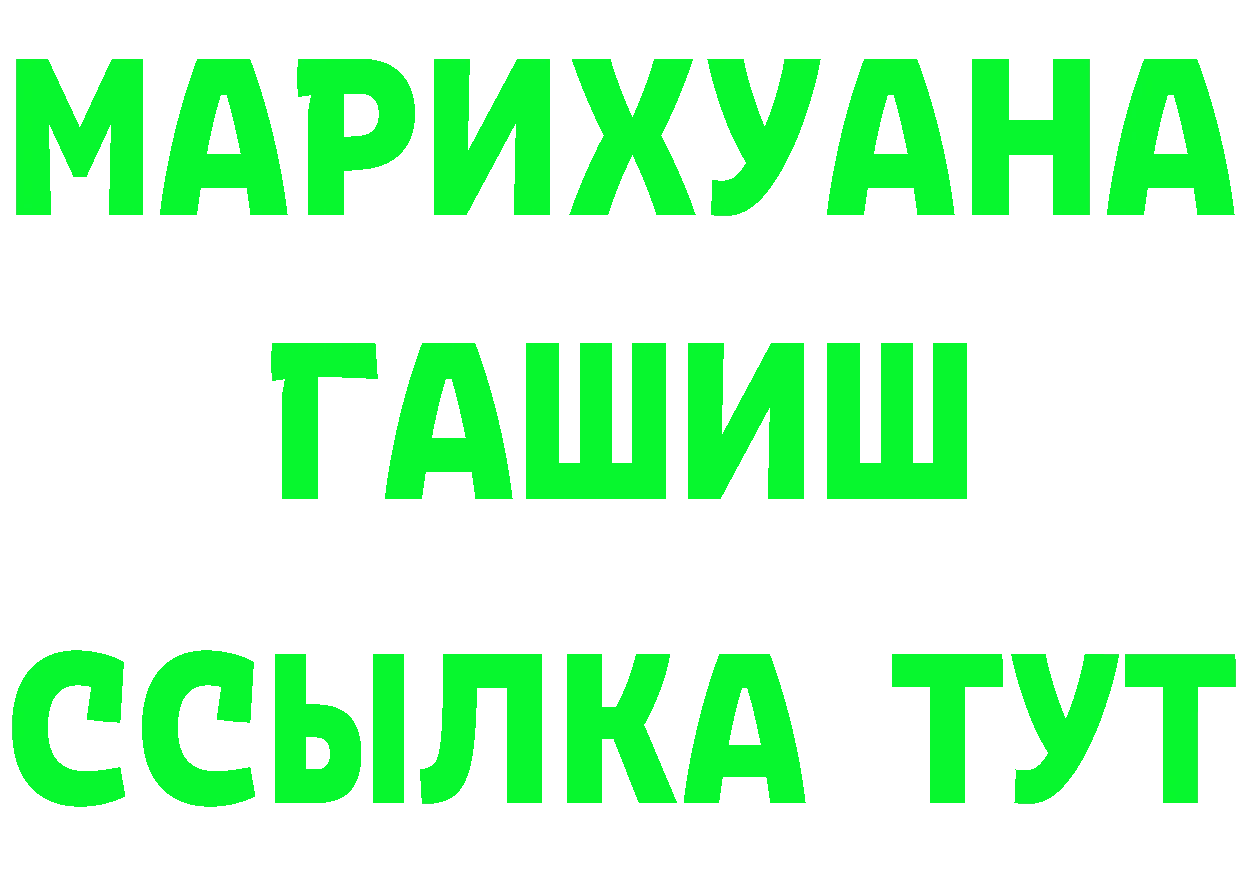 МАРИХУАНА
ГАШИШ
ССЫЛКА ТУТ